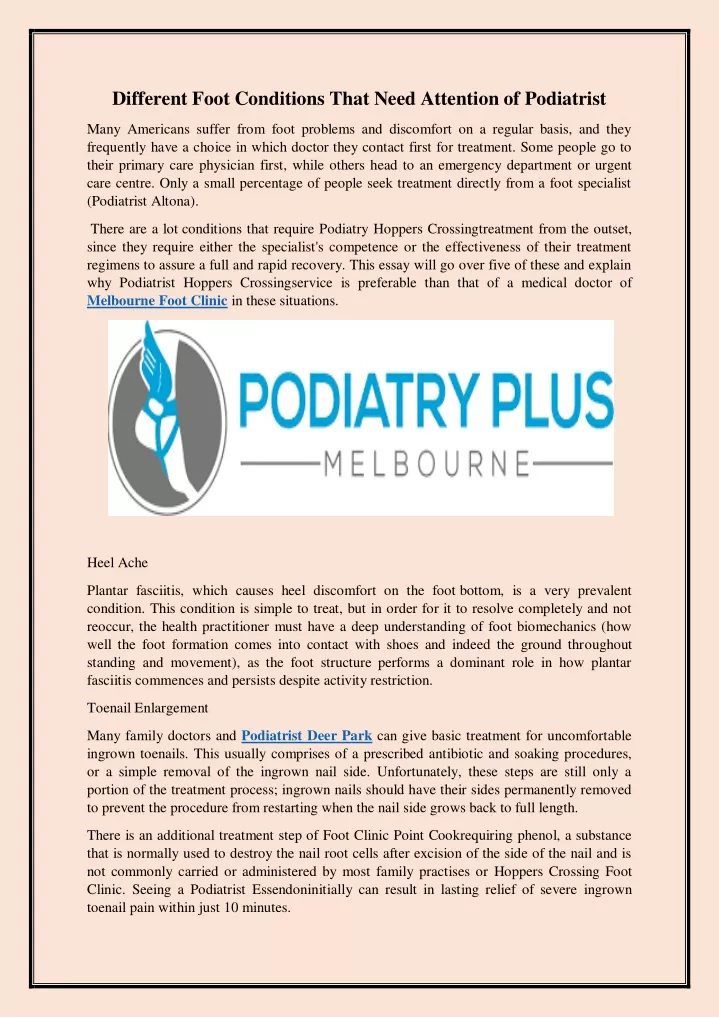 Different Foot Conditions That Need Attention of Podiatrist

Many Americans suffer from foot problems and discomfort on a regular basis, and they frequently have a choice in which doctor they contact first for treatment. Some people go to their primary care physician first, while others head to an emergency department or urgent care centre. Only a small percentage of people seek treatment directly from a foot specialist (Podiatrist Altona).

There are a lot conditions that require Podiatry Hoppers Crossingtreatment from the outset, since they require either the specialist's competence or the effectiveness of their treatment regimens to assure a full and rapid recovery. This essay will go over five of these and explain why Podiatrist Hoppers Crossingservice is preferable than that of a medical doctor of Melbourne Foot Clinic in these situations.

PODIATRY PLUS
MELBOURNE

Heel Ache

Plantar fasciitis, which causes heel discomfort on the foot bottom, is a very prevalent condition. This condition is simple to treat, but in order for it to resolve completely and not reoccur, the health practitioner must have a deep understanding of foot biomechanics (how well the foot formation comes into contact with shoes and indeed the ground throughout standing and movement), as the foot structure performs a dominant role in how plantar fasciitis commences and persists despite activity restriction.

Toenail Enlargement

Many family doctors and Podiatrist Deer Park can give basic treatment for uncomfortable ingrown toenails. This usually comprises of a prescribed antibiotic and soaking procedures, or a simple removal of the ingrown nail side. Unfortunately, these steps are still only a portion of the treatment process; ingrown nails should have their sides permanently removed to prevent the procedure from restarting when the nail side grows back to full length.

There is an additional treatment step of Foot Clinic Point Cookrequiring phenol, a substance that is normally used to destroy the nail root cells after excision of the side of the nail and is not commonly carried or administered by most family practises or Hoppers Crossing Foot Clinic. Seeing a Podiatrist Essendoninitially can result in lasting relief of severe ingrown toenail pain within just 10 minutes.